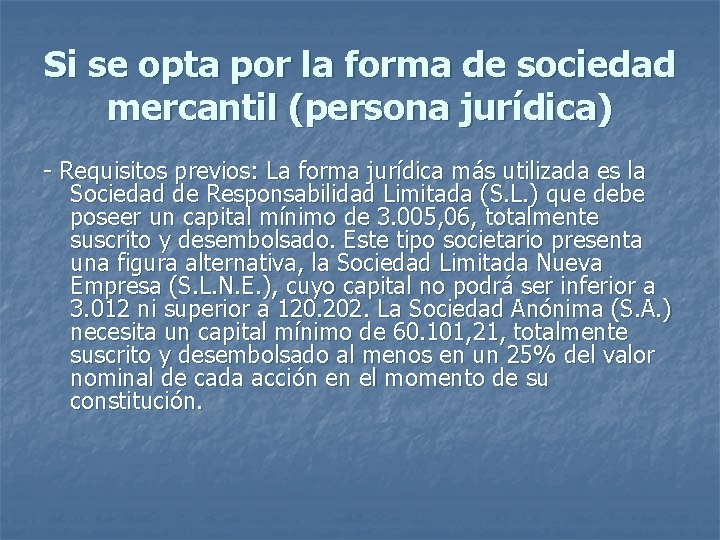 Si se opta por la forma de sociedad mercantil (persona jurídica)

- Requisitos previos: La forma jurídica más utilizada es la Sociedad de Responsabilidad Limitada (S.L.) que debe poseer un capital mínimo de 3.005,06, totalmente suscrito y desembolsado. Este tipo societario presenta una figura alternativa, la Sociedad Limitada Nueva Empresa (S.L.N.E.), cuyo capital no podrá ser inferior a 3.012 ni superior a 120.202. La Sociedad Anónima (S.A.) necesita un capital mínimo de 60.101,21, totalmente suscrito y desembolsado al menos en un 25% del valor nominal de cada acción en el momento de su constitución.